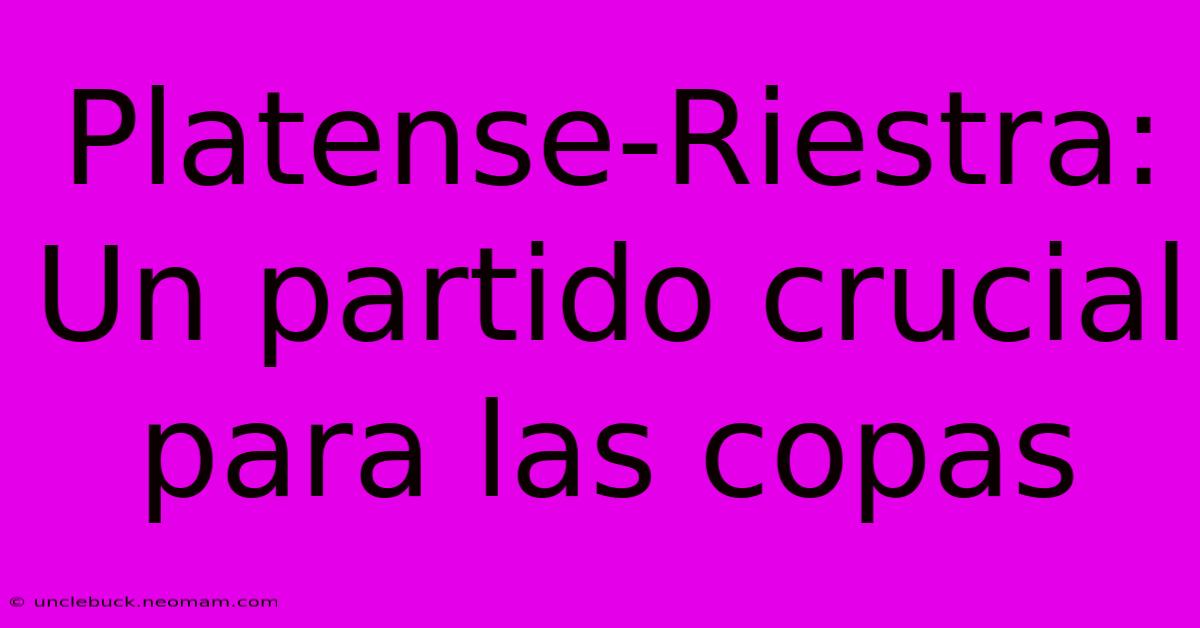 Platense-Riestra: Un partido crucial para las copas

© unclebuck.neomam.com